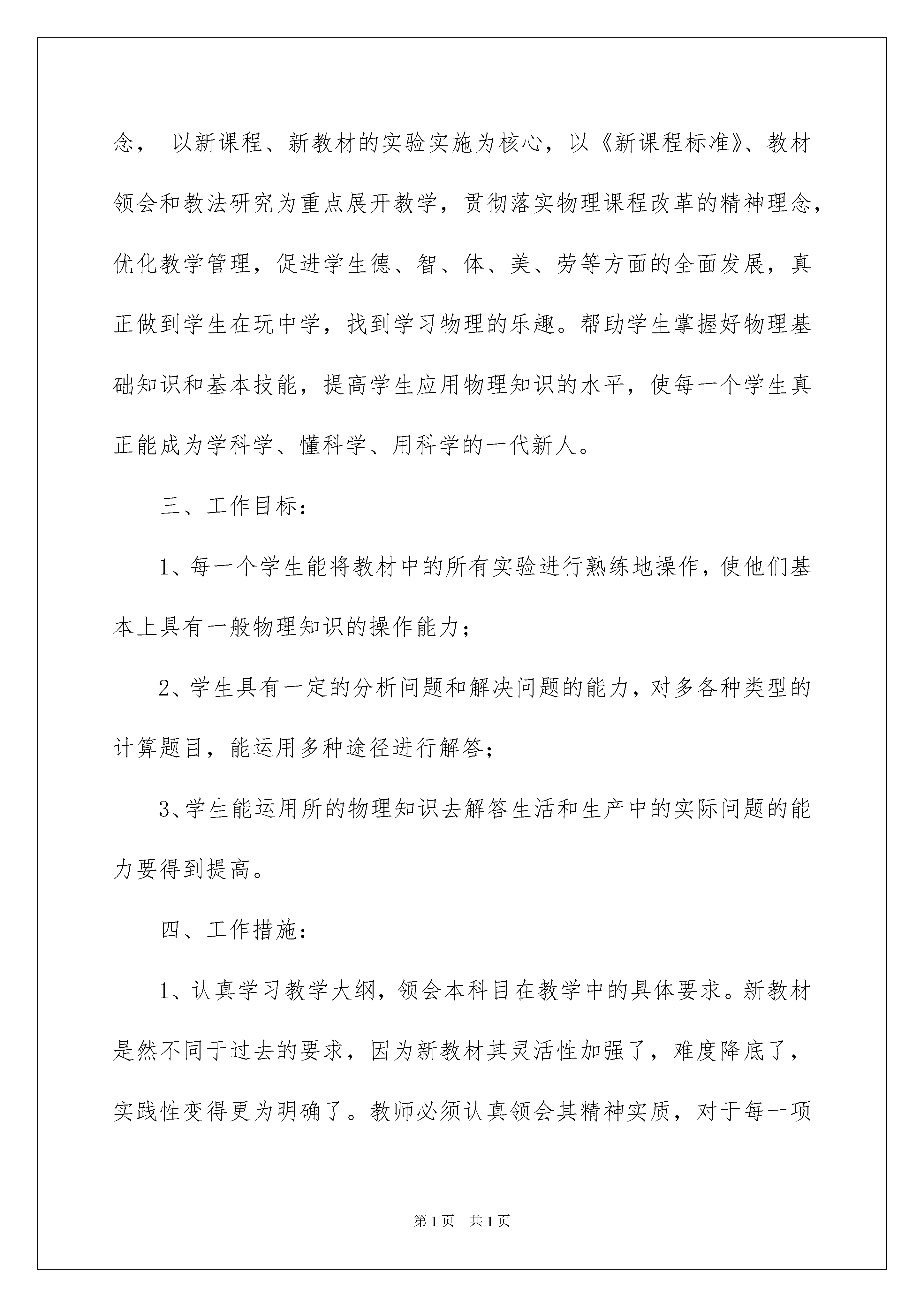 念， 以新课程、新教材的实验实施为核心，以《新课程标准》、教材领会和教法研究为重点展开教学，贯彻落实物理课程改革的精神理念，优化教学管理，促进学生德、智、体、美、劳等方面的全面发展，真正做到学生在玩中学，找到学习物理的乐趣。帮助学生掌握好物理基础知识和基本技能，提高学生应用物理知识的水平，使每一个学生真正能成为学科学、懂科学、用科学的一代新人。

三、工作目标：

1、每一个学生能将教材中的所有实验进行熟练地操作，使他们基本上具有一般物理知识的操作能力；

2、学生具有一定的分析问题和解决问题的能力，对多各种类型的计算题目，能运用多种途径进行解答；

3、学生能运用所的物理知识去解答生活和生产中的实际问题的能力要得到提高。

四、工作措施：

1、认真学习教学大纲，领会本科目在教学中的具体要求。新教材是然不同于过去的要求，因为新教材其灵活性加强了，难度降底了，实践性变得更为明确了。教师必须认真领会其精神实质，对于每一项

第1页 共1页